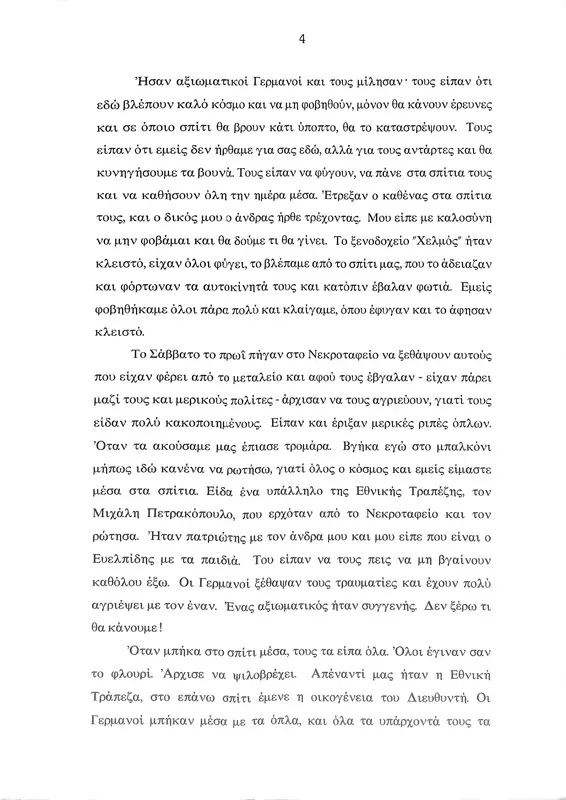 4

Ήσαν αξιωματικοί Γερμανοί και τους μίλησαν· τους είπαν ότι εδώ βλέπουν καλό κόσμο και να μη φοβηθούν, μόνον θα κάνουν έρευνες και σε όποιο σπίτι θα βρουν κάτι ύποπτο, θα το καταστρέψουν. Τους είπαν ότι εμείς δεν ήρθαμε για σας εδώ, αλλά για τους αντάρτες και θα κυνηγήσουμε τα βουνά. Τους είπαν να φύγουν, να πάνε στα σπίτια τους και να καθήσουν όλη την ημέρα μέσα. Έτρεξαν ο καθένας στα σπίτια τους, και ο δικός μου ο άνδρας ήρθε τρέχοντας. Μου είπε με καλοσύνη να μην φοβάμαι και θα δούμε τι θα γίνει. Το ξενοδοχείο "Χελμός" ήταν κλειστό, είχαν όλοι φύγει, το βλέπαμε από το σπίτι μας, που το άδειαζαν και φόρτωναν τα αυτοκίνητά τους και κατόπιν έβαλαν φωτιά. Εμείς φοβηθήκαμε όλοι πάρα πολύ και κλαίγαμε, όπου έφυγαν και το άφησαν κλειστό.

Το Σάββατο το πρωί πήγαν στο Νεκροταφείο να ξεθάψουν αυτούς που είχαν φέρει από το μεταλείο και αφού τους έβγαλαν - είχαν πάρει μαζί τους και μερικούς πολίτες - άρχισαν να τους αγριεύουν, γιατί τους είδαν πολύ κακοποιημένους. Είπαν και έριξαν μερικές ριπές όπλων. Όταν τα ακούσαμε μας έπιασε τρομάρα. Βγήκα εγώ στο μπαλκόνι μήπως ιδώ κανένα να ρωτήσω, γιατί όλος ο κόσμος και εμείς είμαστε μέσα στα σπίτια. Είδα ένα υπάλληλο της Εθνικής Τραπέζης, τον Μιχάλη Πετρακόπουλο, που ερχόταν από το Νεκροταφείο και τον ρώτησα. Ήταν πατριώτης με τον άνδρα μου και μου είπε που είναι ο Ευελπίδης με τα παιδιά. Του είπαν να τους πεις να μη βγαίνουν καθόλου έξω. Οι Γερμανοί ξέθαψαν τους τραυματίες και έχουν πολύ αγριέψει με τον έναν. Ένας αξιωματικός ήταν συγγενής. Δεν ξέρω τι θα κάνουμε!

Όταν μπήκα στο σπίτι μέσα, τους τα είπα όλα. Όλοι έγιναν σαν το φλουρί. Άρχισε να ψιλοβρέχει. Απέναντι μας ήταν η Εθνική Τράπεζα, στο επάνω σπίτι έμενε η οικογένεια του Διευθυντή. Οι Γερμανοί μπήκαν μέσα με τα όπλα, και όλα τα υπάρχοντά τους τα